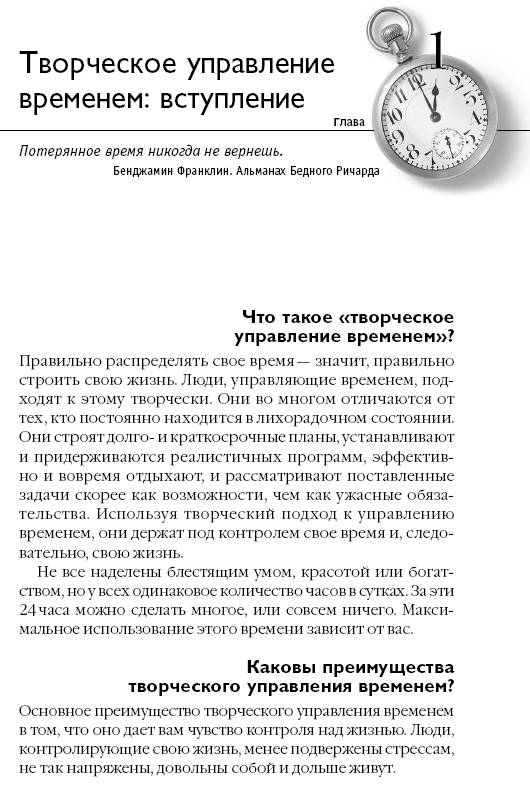 Творческое управление временем: вступление

Глава 1

Потерянное время никогда не вернешь.

Бенджамин Франклин. Альманах Бедного Ричарда

Что такое «творческое управление временем»?

Правильно распределять свое время — значит, правильно строить свою жизнь. Люди, управляющие временем, подходят к этому творчески. Они во многом отличаются от тех, кто постоянно находится в лихорадочном состоянии. Они строят долго- и краткосрочные планы, устанавливают и придерживаются реалистичных программ, эффективно и вовремя отдыхают, и рассматривают поставленные задачи скорее как возможности, чем как ужасные обязательства. Используя творческий подход к управлению временем, они держат под контролем свое время и, следовательно, свою жизнь.

Не все наделены блестящим умом, красотой или богатством, но у всех одинаковое количество часов в сутках. За эти 24 часа можно сделать многое, или совсем ничего. Максимальное использование этого времени зависит от вас.

Каковы преимущества творческого управления временем?

Основное преимущество творческого управления временем в том, что оно дает вам чувство контроля над жизнью. Люди, контролирующие свою жизнь, менее подвержены стрессам, не так напряжены, довольны собой и дольше живут.